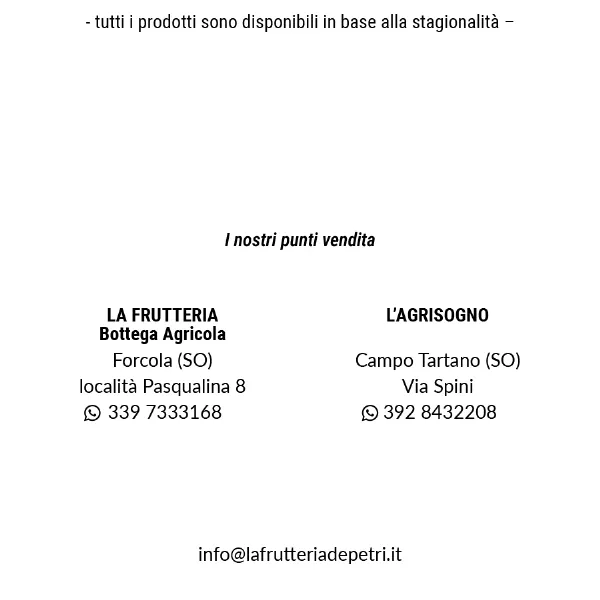 - tutti i prodotti sono disponibili in base alla stagionalità –

I nostri punti vendita

LA FRUTTERIA
Bottega Agricola
Forcola (SO)
località Pasqualina 8
339 7333168

L'AGRISOGNO
Campo Tartano (SO)
Via Spini
392 8432208

info@lafrutteriadepetri.it